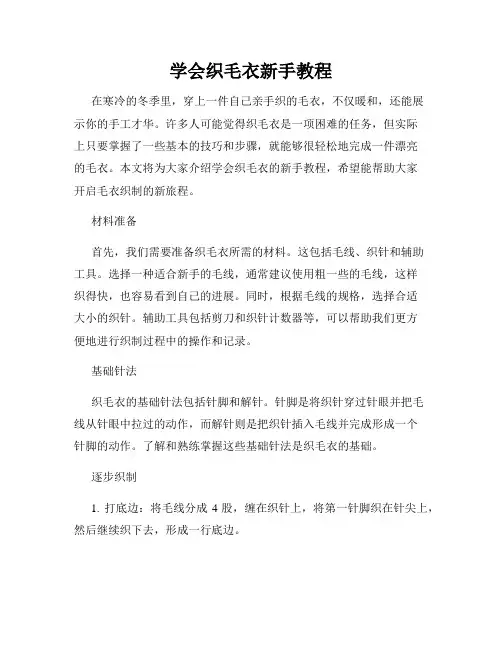 学会织毛衣新手教程

在寒冷的冬季里，穿上一件自己亲手织的毛衣，不仅暖和，还能展示你的手工才华。许多人可能觉得织毛衣是一项困难的任务，但实际上只要掌握了一些基本的技巧和步骤，就能够很轻松地完成一件漂亮的毛衣。本文将为大家介绍学会织毛衣的新手教程，希望能帮助大家开启毛衣织制的新旅程。

材料准备

首先，我们需要准备织毛衣所需的材料。这包括毛线、织针和辅助工具。选择一种适合新手的毛线，通常建议使用粗一些的毛线，这样织得快，也容易看到自己的进展。同时，根据毛线的规格，选择合适大小的织针。辅助工具包括剪刀和织针计数器等，可以帮助我们更方便地进行织制过程中的操作和记录。

基础针法

织毛衣的基础针法包括针脚和解针。针脚是将织针穿过针眼并把毛线从针眼中拉过的动作，而解针则是把织针插入毛线并完成形成一个针脚的动作。了解和熟练掌握这些基础针法是织毛衣的基础。

逐步织制

1. 打底边：将毛线分成 4 股，缠在织针上，将第一针脚织在针尖上，然后继续织下去，形成一行底边。